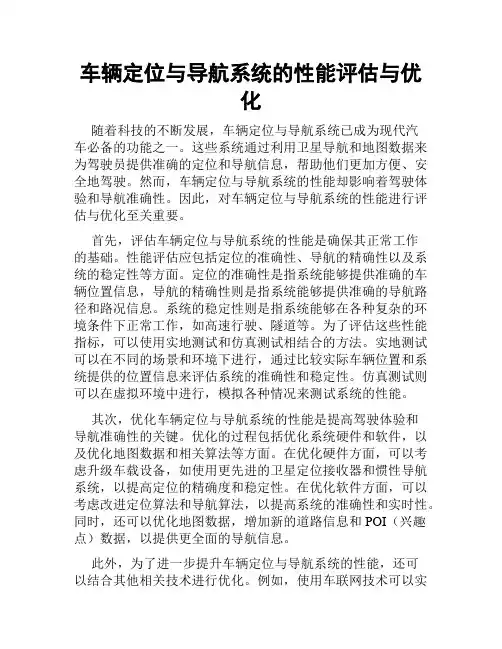 车辆定位与导航系统的性能评估与优化

随着科技的不断发展，车辆定位与导航系统已成为现代汽车必备的功能之一。这些系统通过利用卫星导航和地图数据来为驾驶员提供准确的定位和导航信息，帮助他们更加方便、安全地驾驶。然而，车辆定位与导航系统的性能却影响着驾驶体验和导航准确性。因此，对车辆定位与导航系统的性能进行评估与优化至关重要。

首先，评估车辆定位与导航系统的性能是确保其正常工作的基础。性能评估应包括定位的准确性、导航的精确性以及系统的稳定性等方面。定位的准确性是指系统能够提供准确的车辆位置信息，导航的精确性则是指系统能够提供准确的导航路径和路况信息。系统的稳定性则是指系统能够在各种复杂的环境条件下正常工作，如高速行驶、隧道等。为了评估这些性能指标，可以使用实地测试和仿真测试相结合的方法。实地测试可以在不同的场景和环境下进行，通过比较实际车辆位置和系统提供的位置信息来评估系统的准确性和稳定性。仿真测试则可以在虚拟环境中进行，模拟各种情况来测试系统的性能。

其次，优化车辆定位与导航系统的性能是提高驾驶体验和导航准确性的关键。优化的过程包括优化系统硬件和软件，以及优化地图数据和相关算法等方面。在优化硬件方面，可以考虑升级车载设备，如使用更先进的卫星定位接收器和惯性导航系统，以提高定位的精确度和稳定性。在优化软件方面，可以考虑改进定位算法和导航算法，以提高系统的准确性和实时性。同时，还可以优化地图数据，增加新的道路信息和 POI（兴趣点）数据，以提供更全面的导航信息。

此外，为了进一步提升车辆定位与导航系统的性能，还可以结合其他相关技术进行优化。例如，使用车联网技术可以实